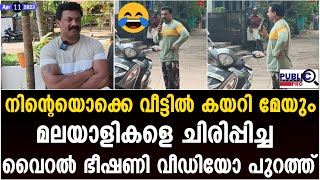 Apr 11 2023

PUBLIC PRO

നിന്റെയൊക്കെ വീട്ടിൽ കയറി മേയും
മലയാളികളെ ചിരിപ്പിച്ച
വൈറൽ ഭീഷണി വീഡിയോ പുറത്ത്